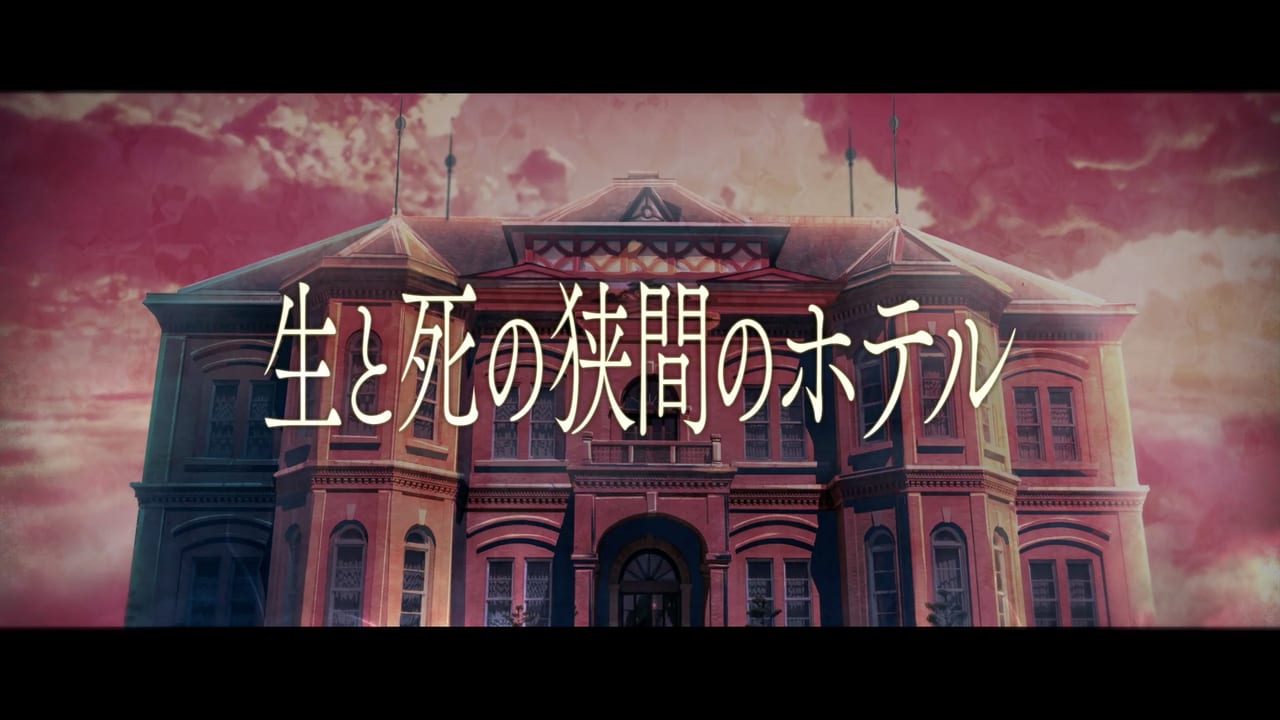 生と死の狭間のホテル